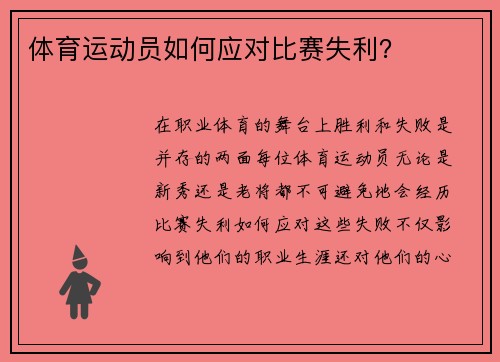 体育运动员如何应对比赛失利?

在职业体育的舞台上胜利和失败是并存的两面每位体育运动员无论是新秀还是老将都不可避免地会经历比赛失利如何应对这些失败不仅影响到他们的职业生涯还对他们的心